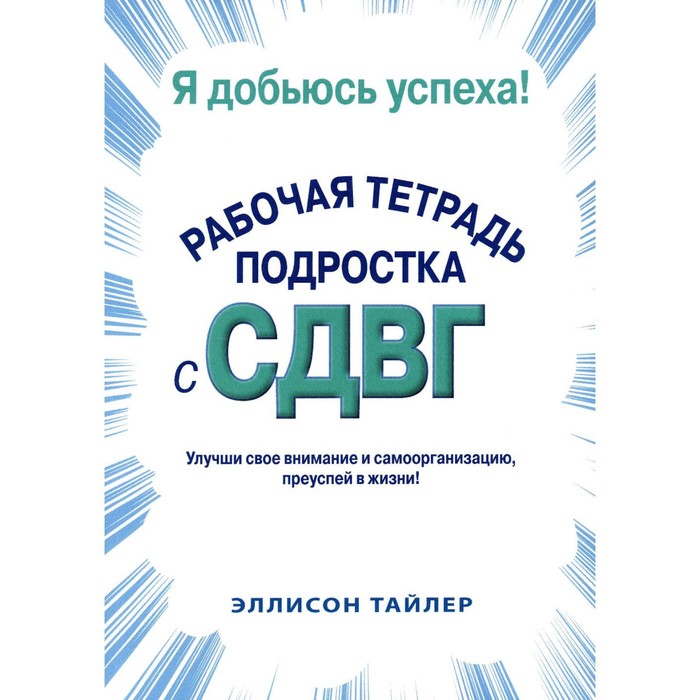 Я добьюсь успеха!

РАБОЧАЯ ТЕТРАДЬ ПОДРОСТКА с СДВГ

Улучши свое внимание и самоорганизацию, преуспей в жизни!

ЭЛЛИСОН ТАЙЛЕР